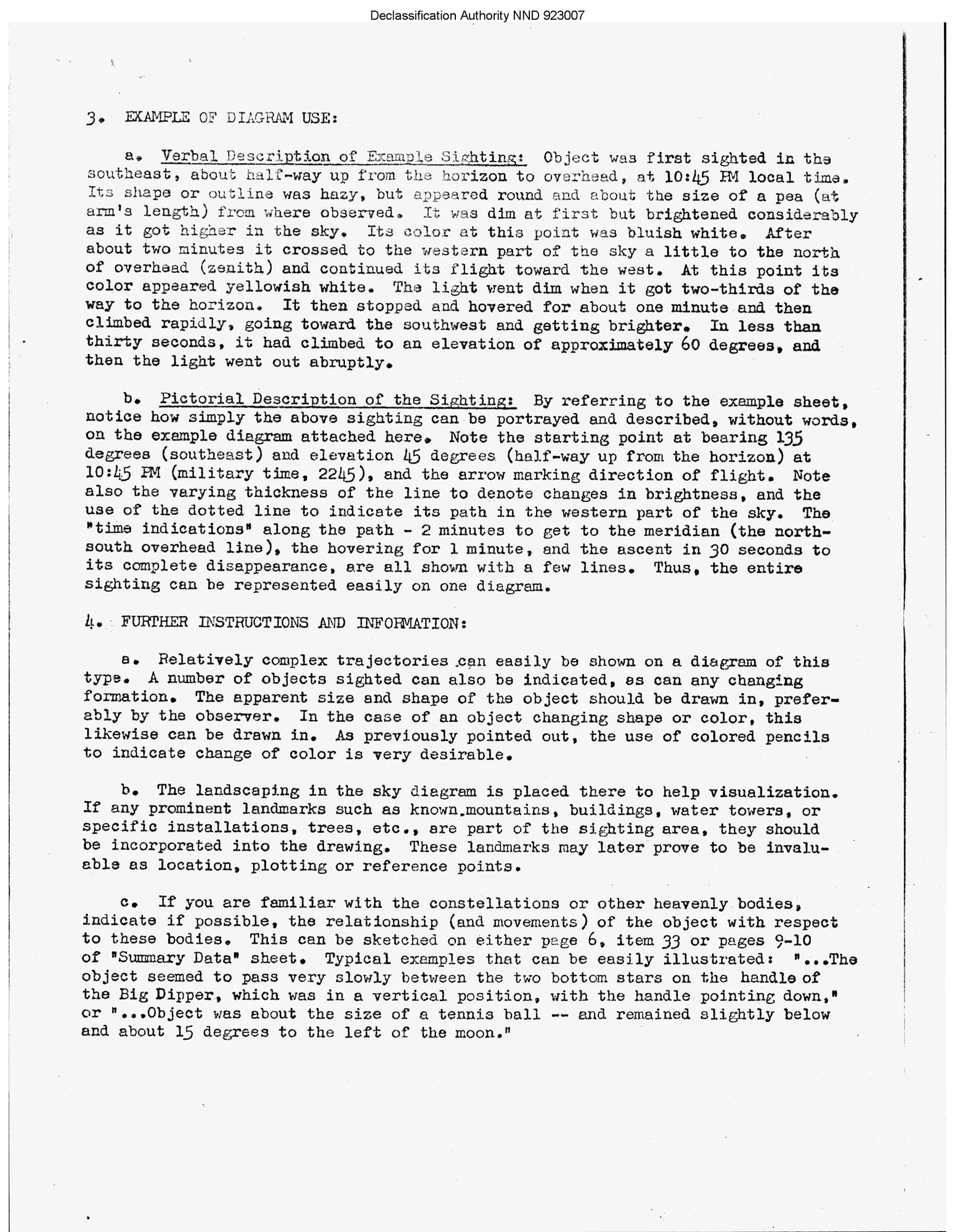 Declassification Authority NND 923007

3. EXAMPLE OF DIAGRAM USE:

a. Verbal Description of Example Sighting: Object was first sighted in the southeast, about half-way up from the horizon to overhead, at 10:45 PM local time. Its shape or outline was hazy, but appeared round and about the size of a pea (at arm's length) from where observed. It was dim at first but brightened considerably as it got higher in the sky. Its color at this point was bluish white. After about two minutes it crossed to the western part of the sky a little to the north of overhead (zenith) and continued its flight toward the west. At this point its color appeared yellowish white. The light went dim when it got two-thirds of the way to the horizon. It then stopped and hovered for about one minute and then climbed rapidly, going toward the southwest and getting brighter. In less than thirty seconds, it had climbed to an elevation of approximately 60 degrees, and then the light went out abruptly.

b. Pictorial Description of the Sighting: By referring to the example sheet, notice how simply the above sighting can be portrayed and described, without words, on the example diagram attached here. Note the starting point at bearing 135 degrees (southeast) and elevation 45 degrees (half-way up from the horizon) at 10:45 PM (military time, 2245), and the arrow marking direction of flight. Note also the varying thickness of the line to denote changes in brightness, and the use of the dotted line to indicate its path in the western part of the sky. The "time indications" along the path - 2 minutes to get to the meridian (the north-south overhead line), the hovering for 1 minute, and the ascent in 30 seconds to its complete disappearance, are all shown with a few lines. Thus, the entire sighting can be represented easily on one diagram.

4. FURTHER INSTRUCTIONS AND INFORMATION:

a. Relatively complex trajectories can easily be shown on a diagram of this type. A number of objects sighted can also be indicated, as can any changing formation. The apparent size and shape of the object should be drawn in, preferably by the observer. In the case of an object changing shape or color, this likewise can be drawn in. As previously pointed out, the use of colored pencils to indicate change of color is very desirable.

b. The landscaping in the sky diagram is placed there to help visualization. If any prominent landmarks such as known mountains, buildings, water towers, or specific installations, trees, etc., are part of the sighting area, they should be incorporated into the drawing. These landmarks may later prove to be invaluable as location, plotting or reference points.

c. If you are familiar with the constellations or other heavenly bodies, indicate if possible, the relationship (and movements) of the object with respect to these bodies. This can be sketched on either page 6, item 33 or pages 9-10 of "Summary Data" sheet. Typical examples that can be easily illustrated: "...The object seemed to pass very slowly between the two bottom stars on the handle of the Big Dipper, which was in a vertical position, with the handle pointing down," or "...Object was about the size of a tennis ball -- and remained slightly below and about 15 degrees to the left of the moon."